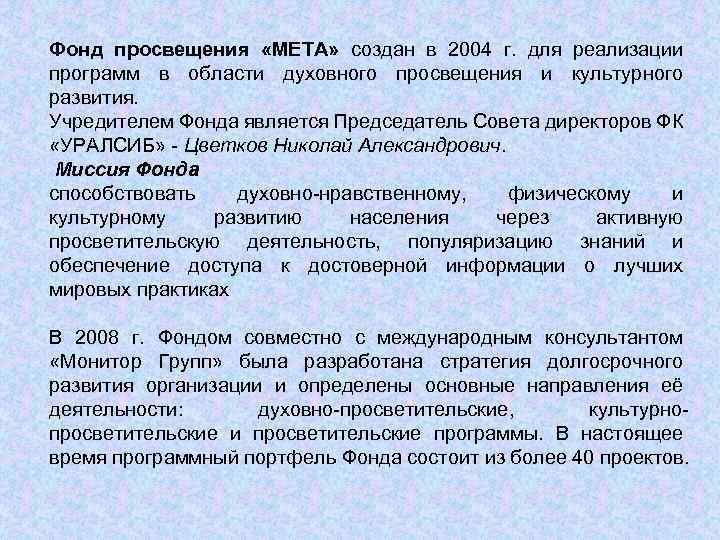 Фонд просвещения «МЕТА» создан в 2004 г. для реализации программ в области духовного просвещения и культурного развития.
Учредителем Фонда является Председатель Совета директоров ФК «УРАЛСИБ» - Цветков Николай Александрович.

Миссия Фонда
способствовать духовно-нравственному, физическому и культурному развитию населения через активную просветительскую деятельность, популяризацию знаний и обеспечение доступа к достоверной информации о лучших мировых практиках

В 2008 г. Фондом совместно с международным консультантом «Монитор Групп» была разработана стратегия долгосрочного развития организации и определены основные направления её деятельности: духовно-просветительские, культурно-просветительские и просветительские программы. В настоящее время программный портфель Фонда состоит из более 40 проектов.